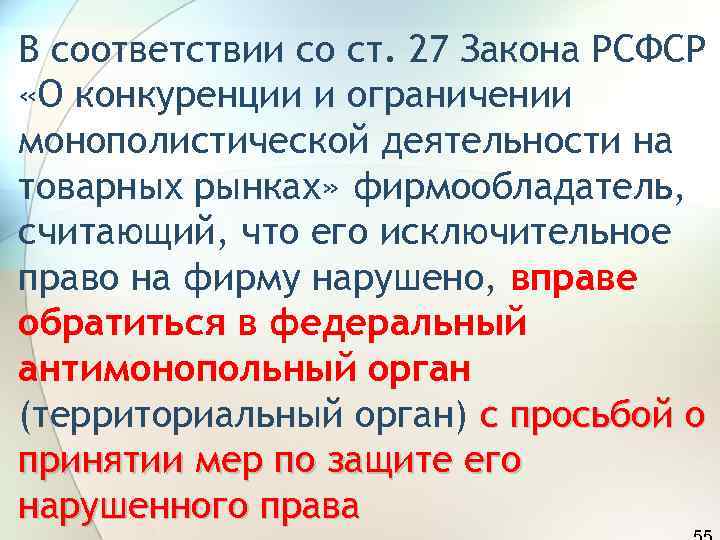 В соответствии со ст. 27 Закона РСФСР «О конкуренции и ограничении монополистической деятельности на товарных рынках» фирмообладатель, считающий, что его исключительное право на фирму нарушено, вправе обратиться в федеральный антимонопольный орган (территориальный орган) с просьбой о принятии мер по защите его нарушенного права

55